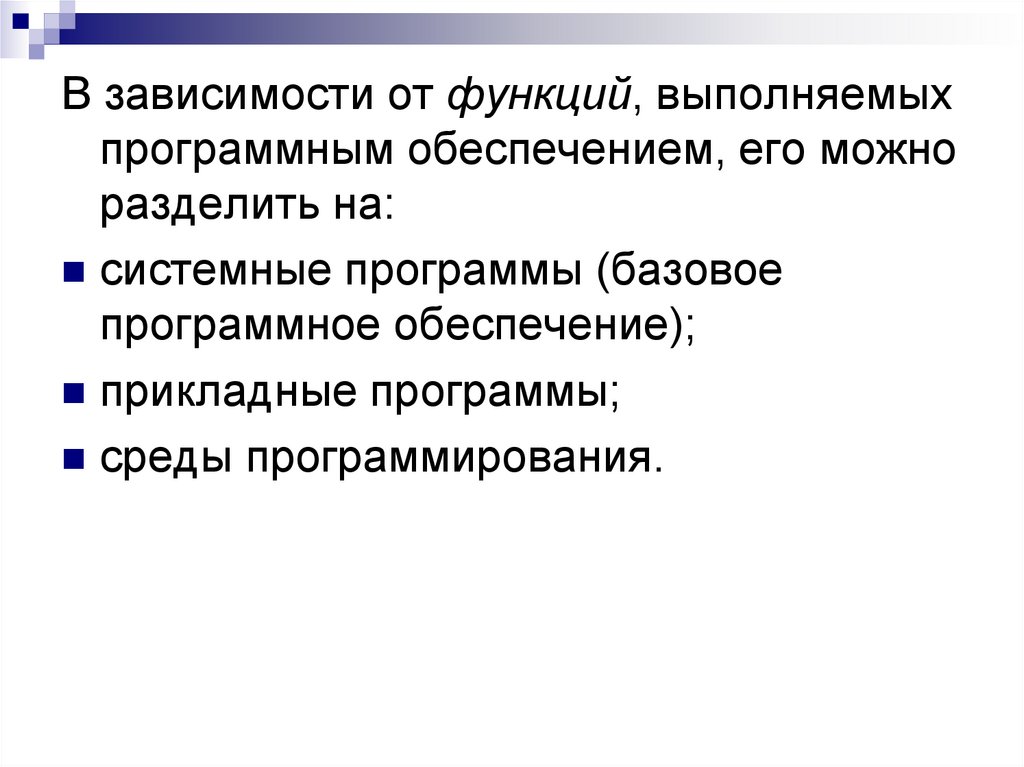 В зависимости от функций, выполняемых программным обеспечением, его можно разделить на:

системные программы (базовое программное обеспечение);

прикладные программы;

среды программирования.